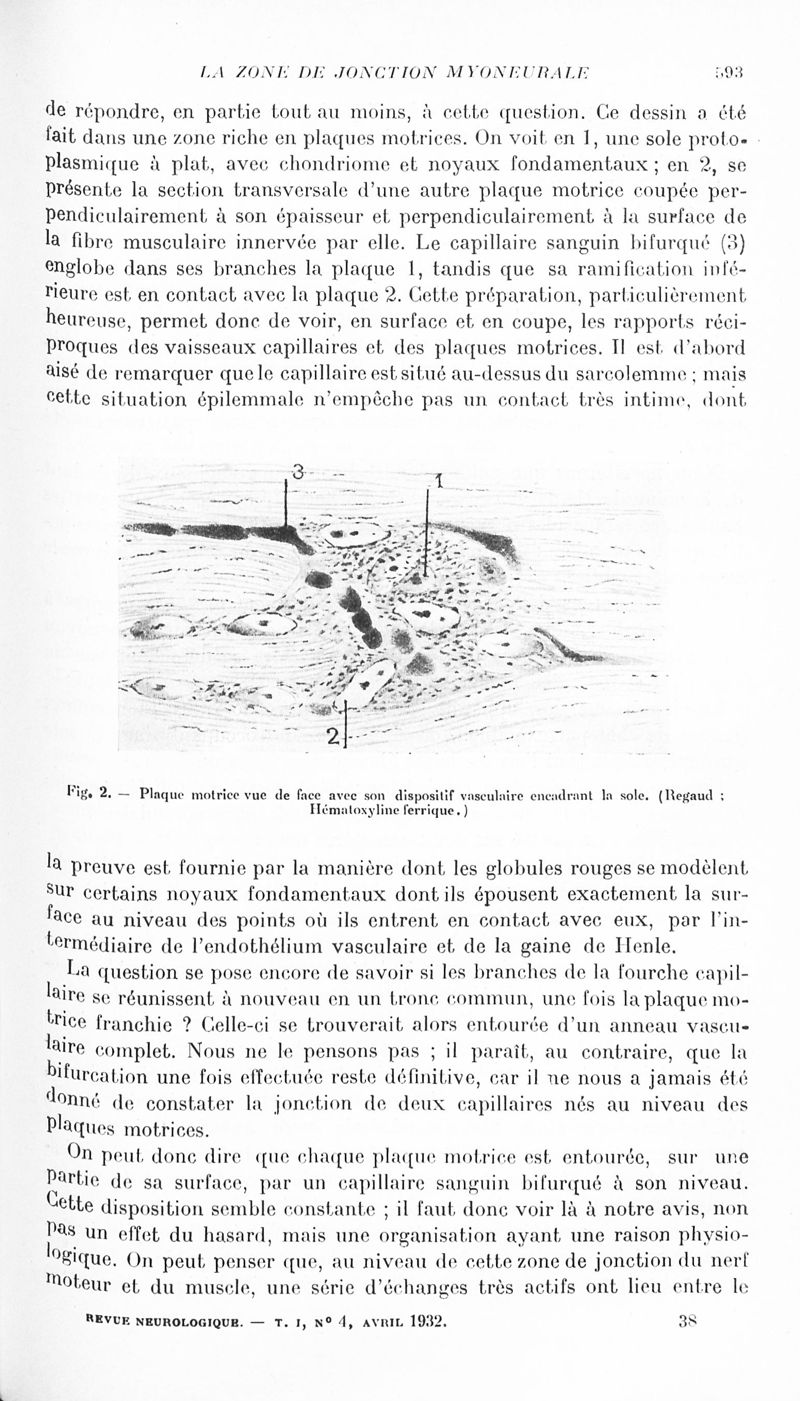 LA ZONE DE JONCTION MYONEURALE 593

de répondre, en partie tout au moins, à cette question. Ce dessin a été fait dans une zone riche en plaques motrices. On voit en 1, une sole protoplasmique à plat, avec chondriome et noyaux fondamentaux ; en 2, se présente la section transversale d'une autre plaque motrice coupée perpendiculairement à son épaisseur et perpendiculairement à la surface de la fibre musculaire innervée par elle. Le capillaire sanguin bifurqué (3) englobe dans ses branches la plaque 1, tandis que sa ramification inférieure est en contact avec la plaque 2. Cette préparation, particulièrement heureuse, permet donc de voir, en surface et en coupe, les rapports réciproques des vaisseaux capillaires et des plaques motrices. Il est d'abord aisé de remarquer que le capillaire est situé au-dessus du sarcolemme ; mais cette situation épilemmale n'empêche pas un contact très intime, dont

3

1

2

Fig. 2. — Plaque motrice vue de face avec son dispositif vasculaire encadrant la sole. (Regaud ; Hématoxyline ferrique.)

la preuve est fournie par la manière dont les globules rouges se modèlent sur certains noyaux fondamentaux dont ils épousent exactement la surface au niveau des points où ils entrent en contact avec eux, par l'intermédiaire de l'endothélium vasculaire et de la gaine de Henle.

La question se pose encore de savoir si les branches de la fourche capillaire se réunissent à nouveau en un tronc commun, une fois la plaque motrice franchie ? Celle-ci se trouverait alors entourée d'un anneau vasculaire complet. Nous ne le pensons pas ; il paraît, au contraire, que la bifurcation une fois effectuée reste définitive, car il ne nous a jamais été donné de constater la jonction de deux capillaires nés au niveau des plaques motrices.

On peut donc dire que chaque plaque motrice est entourée, sur une partie de sa surface, par un capillaire sanguin bifurqué à son niveau. Cette disposition semble constante ; il faut donc voir là à notre avis, non pas un effet du hasard, mais une organisation ayant une raison physiologique. On peut penser que, au niveau de cette zone de jonction du nerf moteur et du muscle, une série d'échanges très actifs ont lieu entre le

REVUE NEUROLOGIQUE. — T. I, N° 4, AVRIL 1932. 38